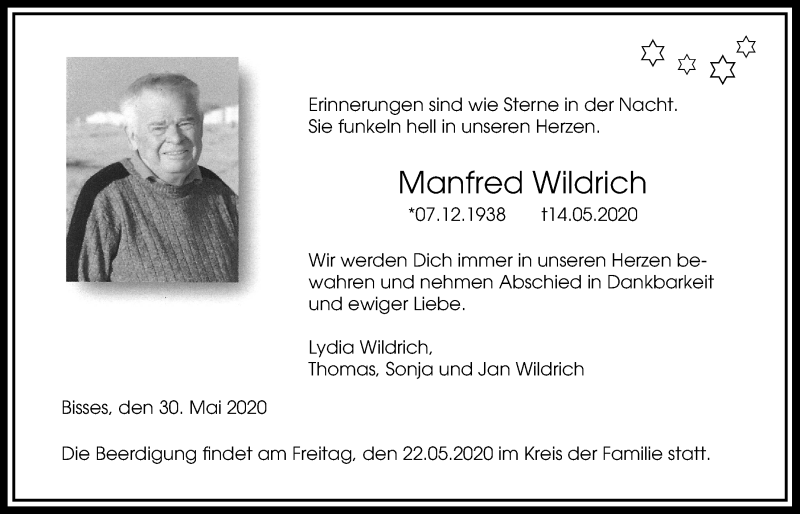 Erinnerungen sind wie Sterne in der Nacht.
Sie funkeln hell in unseren Herzen.

Manfred Wildrich

*07.12.1938 †14.05.2020

Wir werden Dich immer in unseren Herzen bewahren und nehmen Abschied in Dankbarkeit und ewiger Liebe.

Lydia Wildrich,
Thomas, Sonja und Jan Wildrich

Bisses, den 30. Mai 2020

Die Beerdigung findet am Freitag, den 22.05.2020 im Kreis der Familie statt.